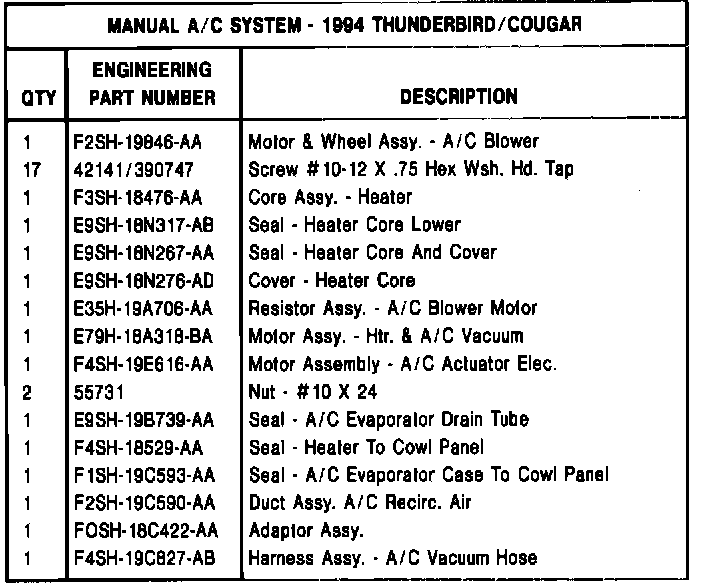 MANUAL A/C SYSTEM - 1994 THUNDERBIRD/COUGAR

| QTY | ENGINEERING PART NUMBER | DESCRIPTION |
|---|---|---|
| 1 | F2SH-19846-AA | Motor & Wheel Assy. - A/C Blower |
| 17 | 42141/390747 | Screw #10-12 X .75 Hex Wsh. Hd. Tap |
| 1 | F3SH-18476-AA | Core Assy. - Heater |
| 1 | E9SH-18N317-AB | Seal - Heater Core Lower |
| 1 | E9SH-18N267-AA | Seal - Heater Core And Cover |
| 1 | E9SH-18N276-AD | Cover - Heater Core |
| 1 | E35H-19A706-AA | Resistor Assy. - A/C Blower Motor |
| 1 | E79H-18A318-BA | Motor Assy. - Htr. & A/C Vacuum |
| 1 | F4SH-19E616-AA | Motor Assembly - A/C Actuator Elec. |
| 2 | 55731 | Nut - #10 X 24 |
| 1 | E9SH-19B739-AA | Seal - A/C Evaporator Drain Tube |
| 1 | F4SH-18529-AA | Seal - Heater To Cowl Panel |
| 1 | F1SH-19C593-AA | Seal - A/C Evaporator Case To Cowl Panel |
| 1 | F2SH-19C590-AA | Duct Assy. A/C Recirc. Air |
| 1 | FOSH-18C422-AA | Adaptor Assy. |
| 1 | F4SH-19C827-AB | Harness Assy. - A/C Vacuum Hose |